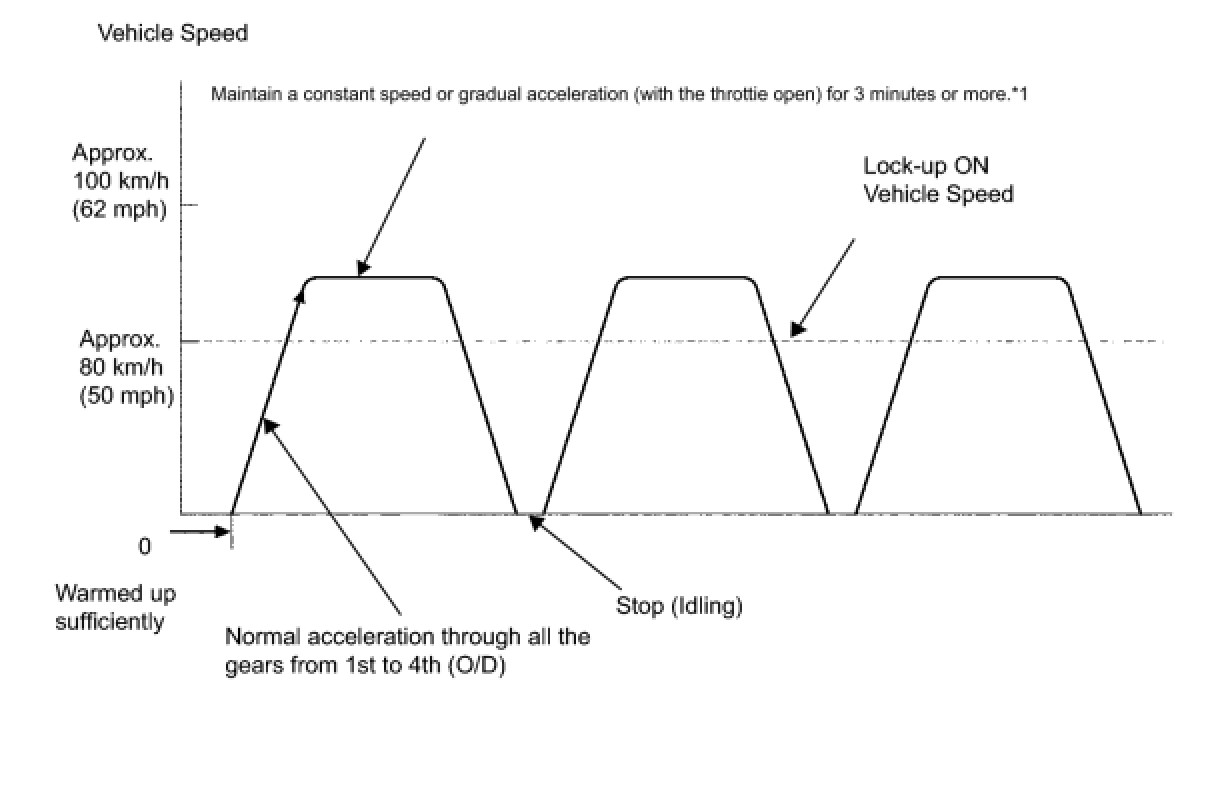 Vehicle Speed

Maintain a constant speed or gradual acceleration (with the throttie open) for 3 minutes or more.*1

Approx. 100 km/h (62 mph)

Lock-up ON Vehicle Speed

Approx. 80 km/h (50 mph)

0

Warmed up sufficiently

Normal acceleration through all the gears from 1st to 4th (O/D)

Stop (Idling)